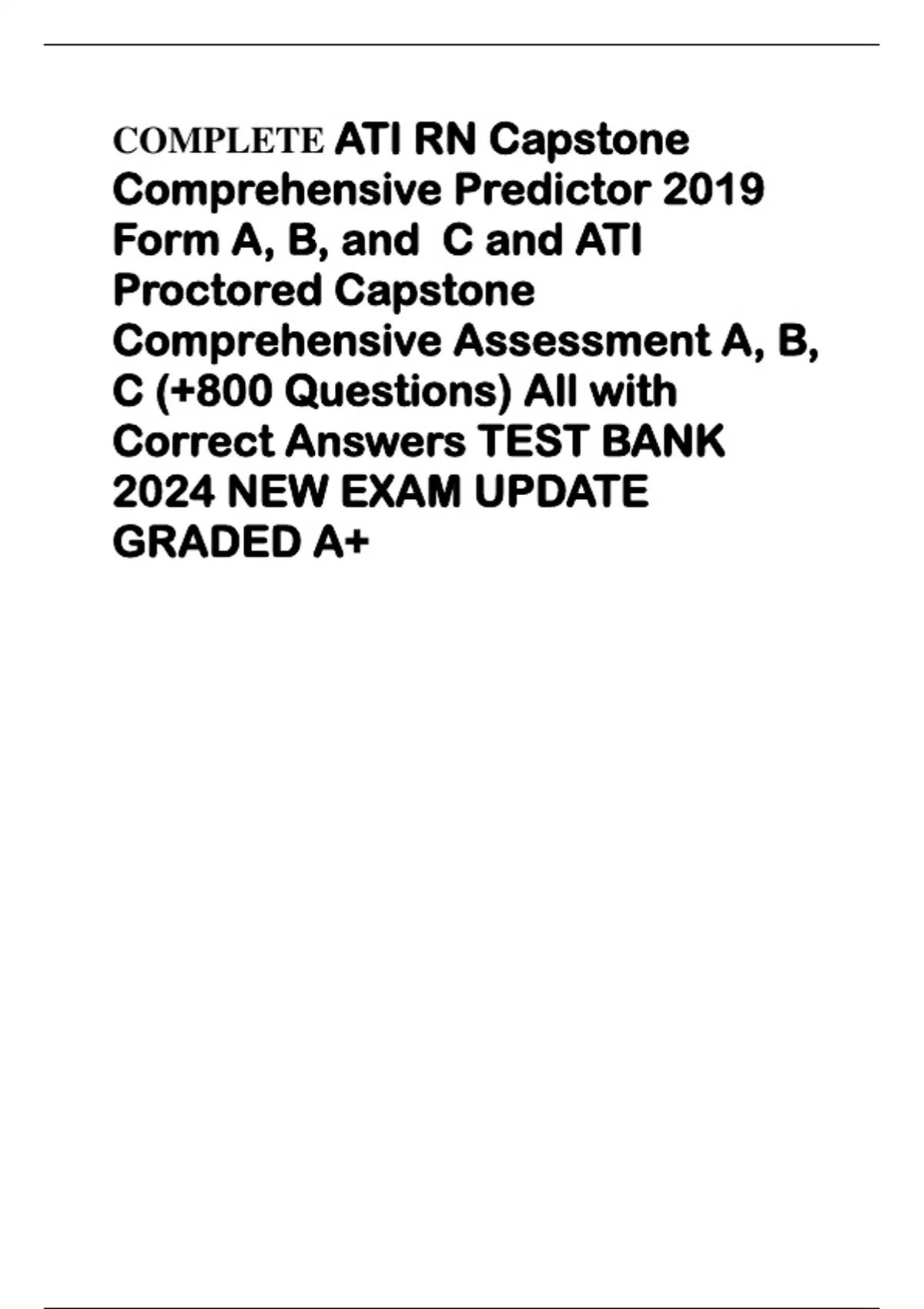 COMPLETE ATI RN Capstone Comprehensive Predictor 2019 Form A, B, and C and ATI Proctored Capstone Comprehensive Assessment A, B, C (+800 Questions) All with Correct Answers TEST BANK 2024 NEW EXAM UPDATE GRADED A+